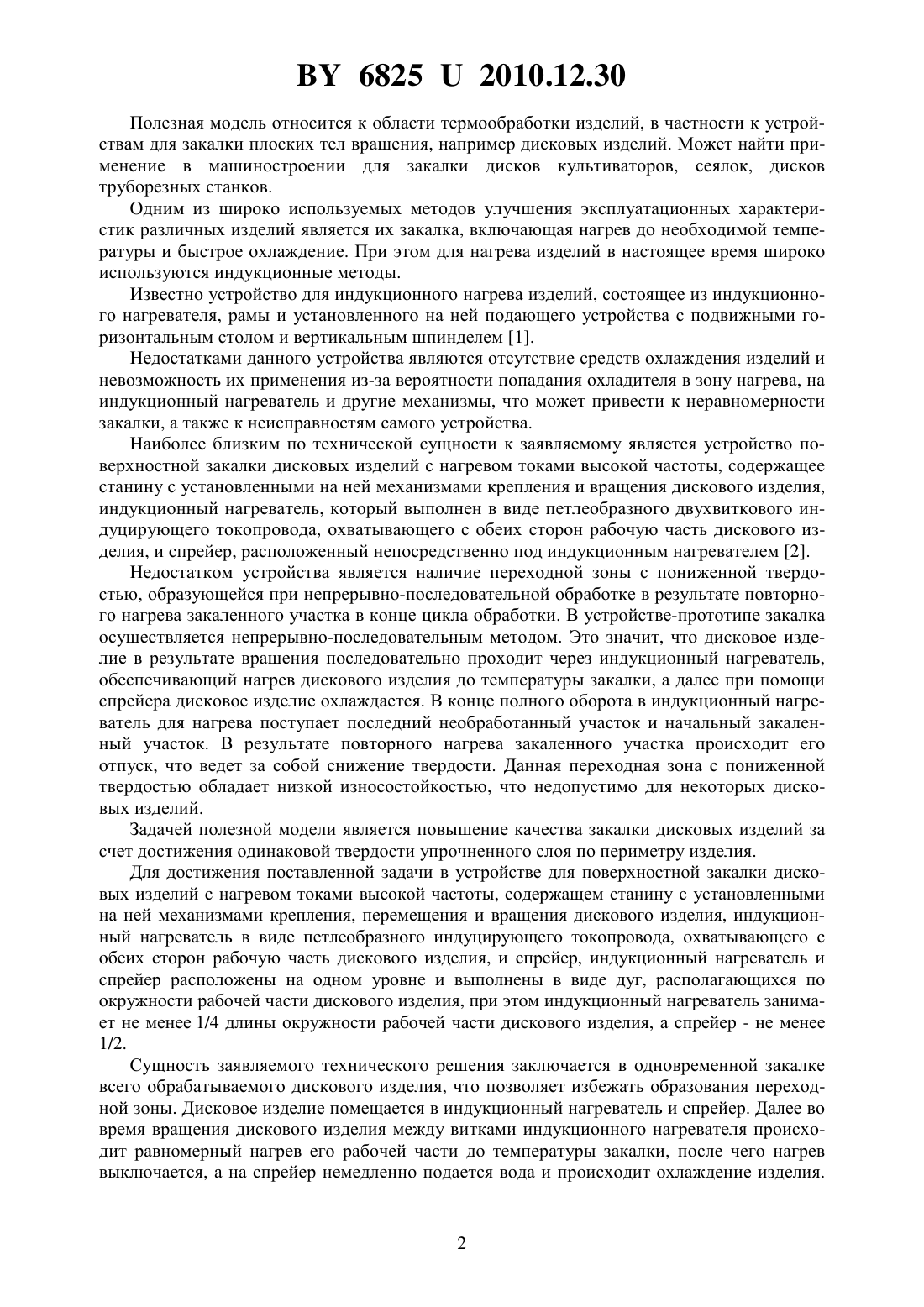 BY 6825 U 2010.12.30

Полезная модель относится к области термообработки изделий, в частности к устройствам для закалки плоских тел вращения, например дисковых изделий. Может найти применение в машиностроении для закалки дисков культиваторов, сеялок, дисков труборезных станков.

Одним из широко используемых методов улучшения эксплуатационных характеристик различных изделий является их закалка, включающая нагрев до необходимой температуры и быстрое охлаждение. При этом для нагрева изделий в настоящее время широко используются индукционные методы.

Известно устройство для индукционного нагрева изделий, состоящее из индукционного нагревателя, рамы и установленного на ней подающего устройства с подвижными горизонтальным столом и вертикальным шпинделем [1].

Недостатками данного устройства являются отсутствие средств охлаждения изделий и невозможность их применения из-за вероятности попадания охладителя в зону нагрева, на индукционный нагреватель и другие механизмы, что может привести к неравномерности закалки, а также к неисправностям самого устройства.

Наиболее близким по технической сущности к заявляемому является устройство поверхностной закалки дисковых изделий с нагревом токами высокой частоты, содержащее станину с установленными на ней механизмами крепления и вращения дискового изделия, индукционный нагреватель, который выполнен в виде петлеобразного двухвиткового индуцирующего токопровода, охватывающего с обеих сторон рабочую часть дискового изделия, и спрейер, расположенный непосредственно под индукционным нагревателем [2].

Недостатком устройства является наличие переходной зоны с пониженной твердостью, образующейся при непрерывно-последовательной обработке в результате повторного нагрева закаленного участка в конце цикла обработки. В устройстве-прототипе закалка осуществляется непрерывно-последовательным методом. Это значит, что дисковое изделие в результате вращения последовательно проходит через индукционный нагреватель, обеспечивающий нагрев дискового изделия до температуры закалки, а далее при помощи спрейера дисковое изделие охлаждается. В конце полного оборота в индукционный нагреватель для нагрева поступает последний необработанный участок и начальный закаленный участок. В результате повторного нагрева закаленного участка происходит его отпуск, что ведет за собой снижение твердости. Данная переходная зона с пониженной твердостью обладает низкой износостойкостью, что недопустимо для некоторых дисковых изделий.

Задачей полезной модели является повышение качества закалки дисковых изделий за счет достижения одинаковой твердости упрочненного слоя по периметру изделия.

Для достижения поставленной задачи в устройстве для поверхностной закалки дисковых изделий с нагревом токами высокой частоты, содержащем станину с установленными на ней механизмами крепления, перемещения и вращения дискового изделия, индукционный нагреватель в виде петлеобразного индуцирующего токопровода, охватывающего с обеих сторон рабочую часть дискового изделия, и спрейер, индукционный нагреватель и спрейер расположены на одном уровне и выполнены в виде дуг, располагающихся по окружности рабочей части дискового изделия, при этом индукционный нагреватель занимает не менее 1/4 длины окружности рабочей части дискового изделия, а спрейер - не менее 1/2.

Сущность заявляемого технического решения заключается в одновременной закалке всего обрабатываемого дискового изделия, что позволяет избежать образования переходной зоны. Дисковое изделие помещается в индукционный нагреватель и спрейер. Далее во время вращения дискового изделия между витками индукционного нагревателя происходит равномерный нагрев его рабочей части до температуры закалки, после чего нагрев выключается, а на спрейер немедленно подается вода и происходит охлаждение изделия.

2